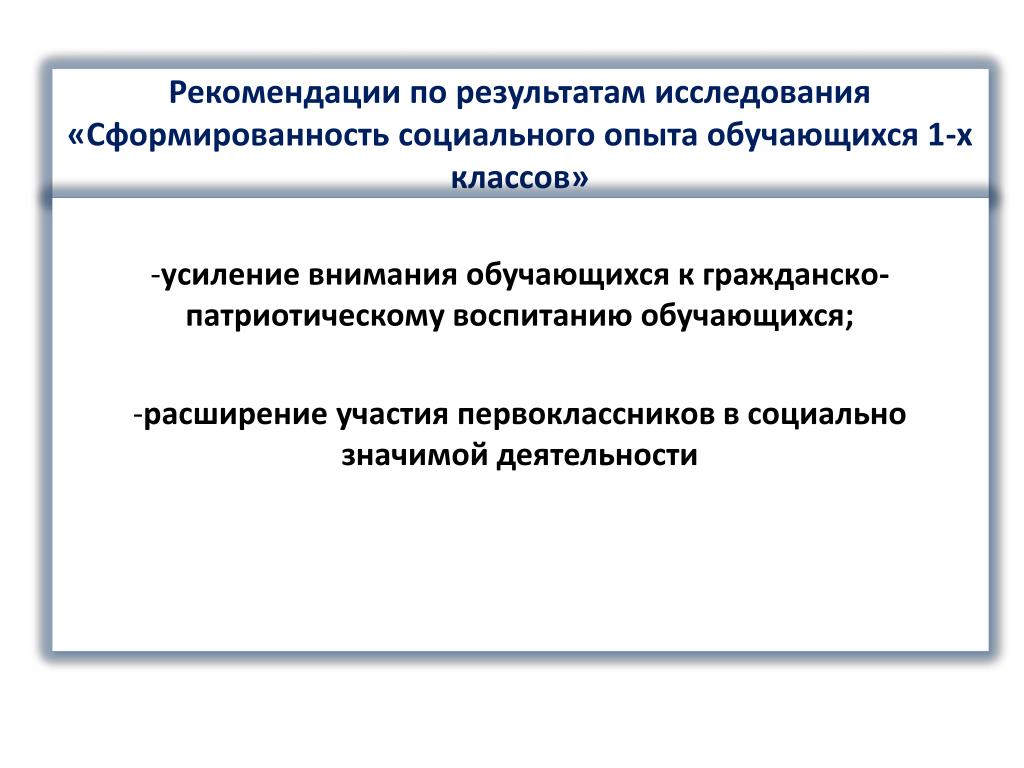 Рекомендации по результатам исследования «Сформированность социального опыта обучающихся 1-х классов»

-усиление внимания обучающихся к гражданско-патриотическому воспитанию обучающихся;

-расширение участия первоклассников в социально значимой деятельности